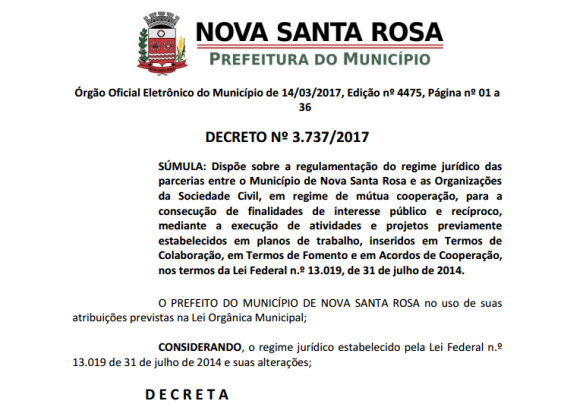 NOVA SANTA ROSA
PREFEITURA DO MUNICÍPIO

Órgão Oficial Eletrônico do Município de 14/03/2017, Edição nº 4475, Página nº 01 a 36

DECRETO Nº 3.737/2017

SÚMULA: Dispõe sobre a regulamentação do regime jurídico das parcerias entre o Município de Nova Santa Rosa e as Organizações da Sociedade Civil, em regime de mútua cooperação, para a consecução de finalidades de interesse público e recíproco, mediante a execução de atividades e projetos previamente estabelecidos em planos de trabalho, inseridos em Termos de Colaboração, em Termos de Fomento e em Acordos de Cooperação, nos termos da Lei Federal n.º 13.019, de 31 de julho de 2014.

O PREFEITO DO MUNICÍPIO DE NOVA SANTA ROSA no uso de suas atribuições previstas na Lei Orgânica Municipal;

CONSIDERANDO, o regime jurídico estabelecido pela Lei Federal n.º 13.019 de 31 de julho de 2014 e suas alterações;

D E C R E T A